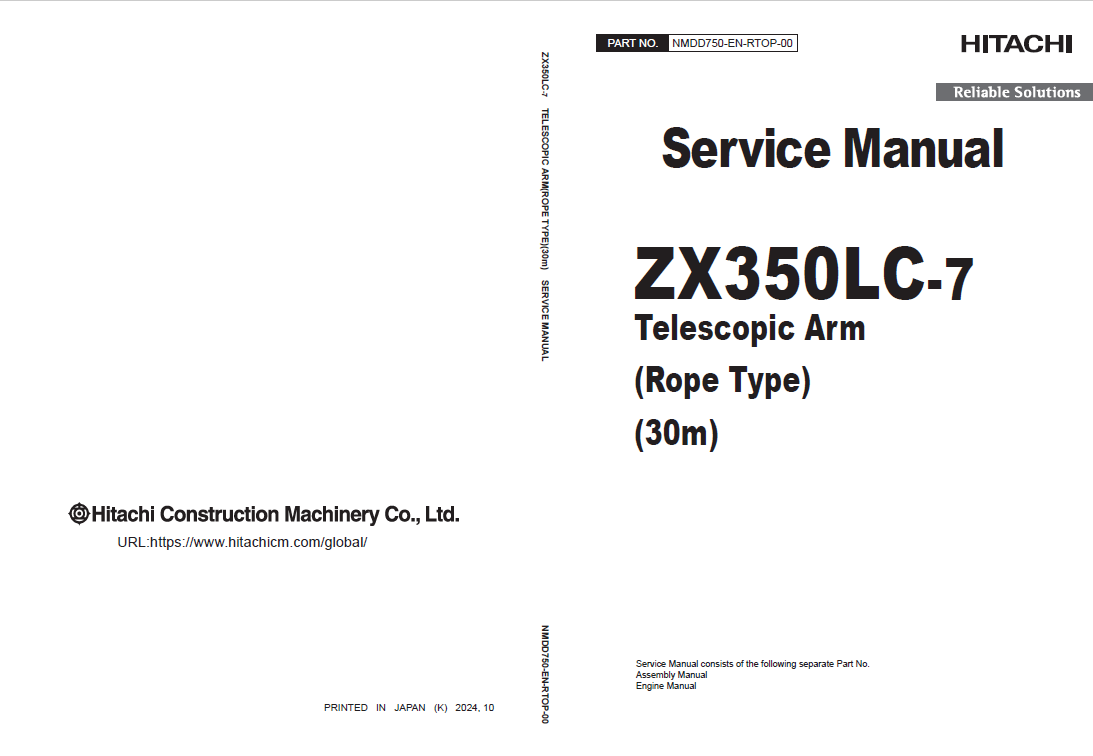 Hitachi Construction Machinery Co., Ltd.

URL:https://www.hitachicm.com/global/

PRINTED IN JAPAN (K) 2024, 10

ZX350LC-7 TELESCOPIC ARM(ROPE TYPE)(30m) SERVICE MANUAL

NMDD750-EN-RTOP-00

PART NO. NMDD750-EN-RTOP-00

HITACHI

Reliable Solutions

Service Manual

ZX350LC-7

Telescopic Arm

(Rope Type)

(30m)

Service Manual consists of the following separate Part No.
Assembly Manual
Engine Manual